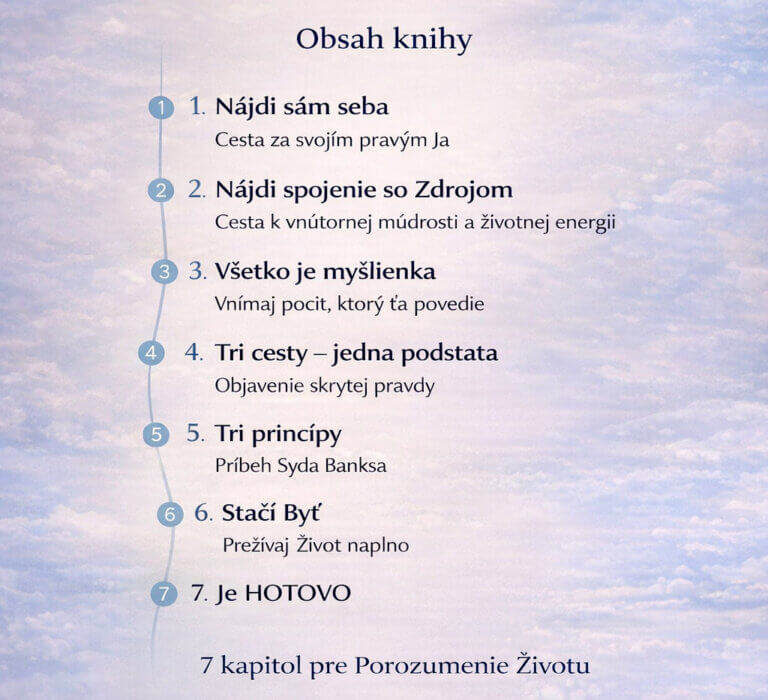 Obsah knihy

1 1. Nájdi sám seba
Cesta za svojím pravým Ja

2 2. Nájdi spojenie so Zdrojom
Cesta k vnútornej múdrosti a životnej energii

3 3. Všetko je myšlienka
Vnímaj pocit, ktorý ťa povedie

4 4. Tri cesty – jedna podstata
Objavenie skrytej pravdy

5 5. Tri princípy
Príbeh Syda Banksa

6 6. Stačí Byť
Prežívaj Život naplno

7 7. Je HOTOVO

7 kapitol pre Porozumenie Životu